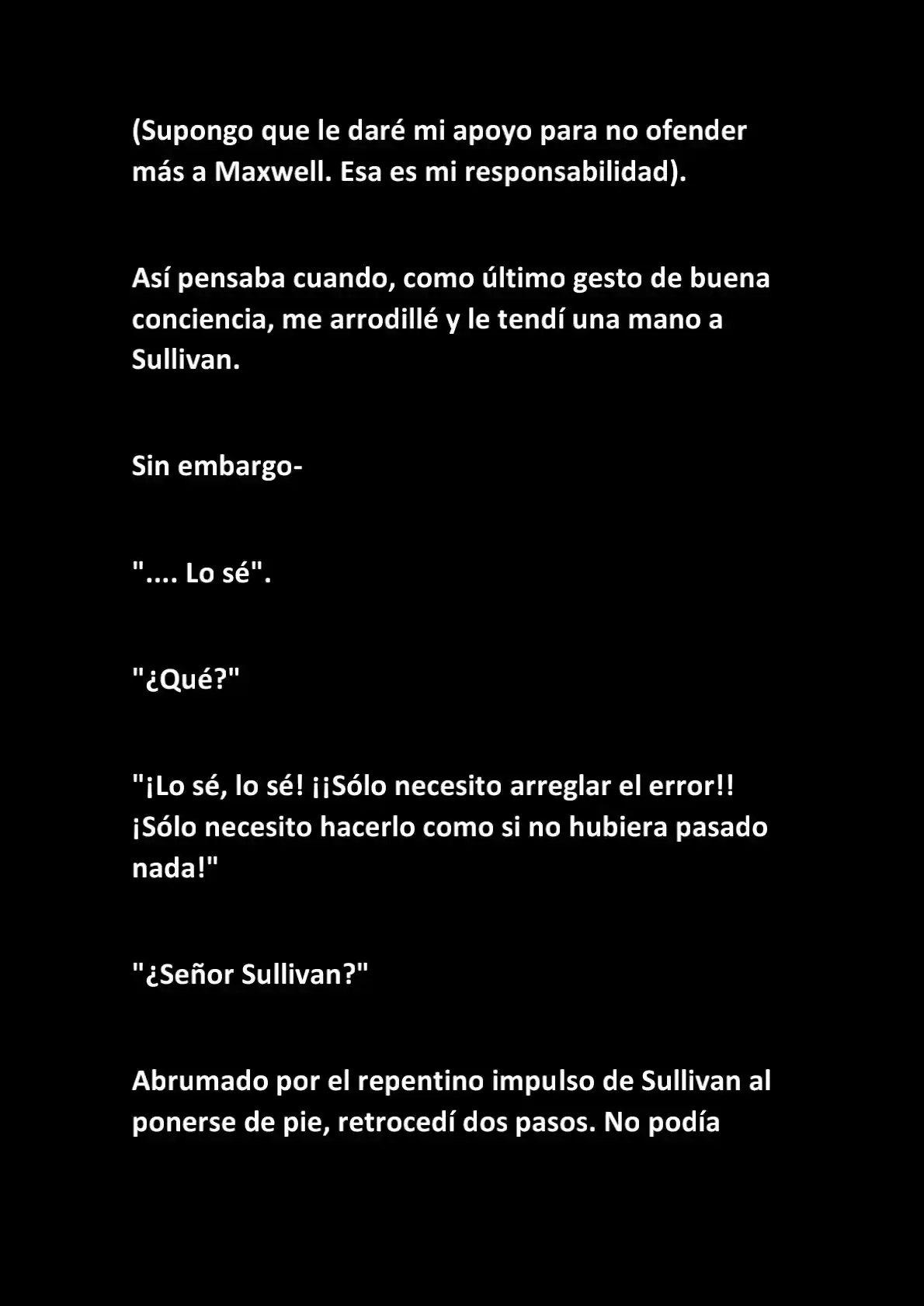 (Supongo que le daré mi apoyo para no ofender más a Maxwell. Esa es mi responsabilidad).

Así pensaba cuando, como último gesto de buena conciencia, me arrodillé y le tendí una mano a Sullivan.

Sin embargo-

".... Lo sé".

"¿Qué?"

"¡Lo sé, lo sé! ¡¡Sólo necesito arreglar el error!! ¡Sólo necesito hacerlo como si no hubiera pasado nada!"

"¿Señor Sullivan?"

Abrumado por el repentino impulso de Sullivan al ponerse de pie, retrocedí dos pasos. No podía